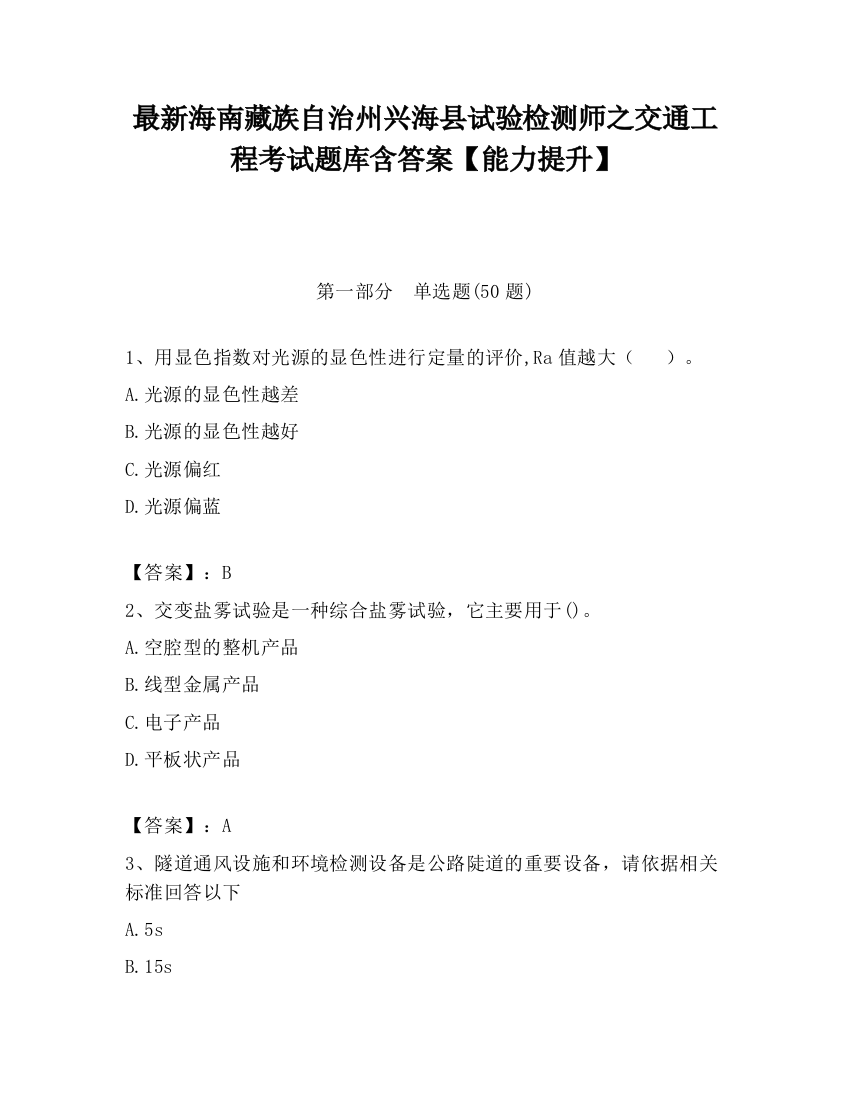 最新海南藏族自治州兴海县试验检测师之交通工程考试题库含答案【能力提升】

第一部分　单选题(50 题)

1、用显色指数对光源的显色性进行定量的评价,Ra 值越大（　　）。

A.光源的显色性越差

B.光源的显色性越好

C.光源偏红

D.光源偏蓝

【答案】：B

2、交变盐雾试验是一种综合盐雾试验，它主要用于()。

A.空腔型的整机产品

B.线型金属产品

C.电子产品

D.平板状产品

【答案】：A

3、隧道通风设施和环境检测设备是公路陡道的重要设备，请依据相关标准回答以下

A.5s

B.15s